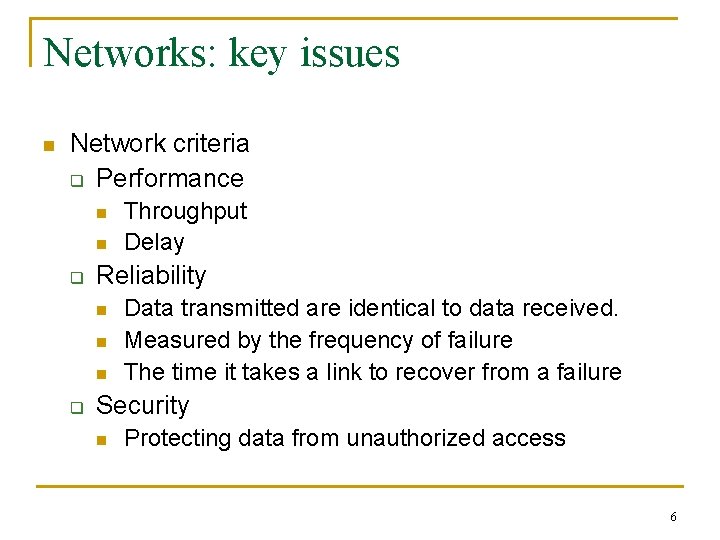 Networks: key issues

- Network criteria
  - Performance
    - Throughput
    - Delay
  - Reliability
    - Data transmitted are identical to data received.
    - Measured by the frequency of failure
    - The time it takes a link to recover from a failure
  - Security
    - Protecting data from unauthorized access

6